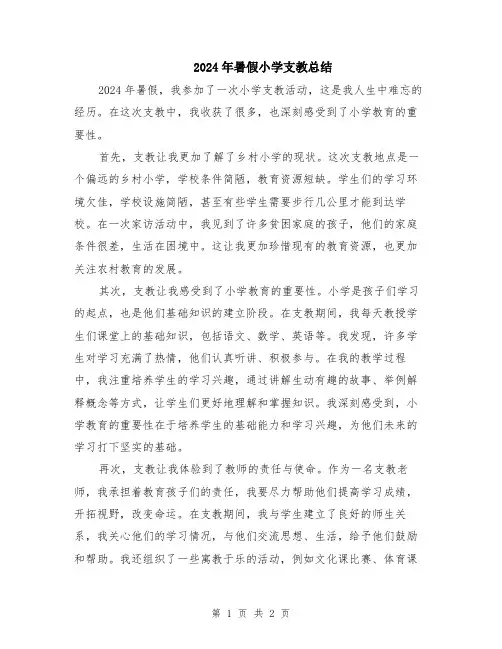 2024年暑假小学支教总结

2024年暑假，我参加了一次小学支教活动，这是我人生中难忘的经历。在这次支教中，我收获了很多，也深刻感受到了小学教育的重要性。

首先，支教让我更加了解了乡村小学的现状。这次支教地点是一个偏远的乡村小学，学校条件简陋，教育资源短缺。学生们的学习环境欠佳，学校设施简陋，甚至有些学生需要步行几公里才能到达学校。在一次家访活动中，我见到了许多贫困家庭的孩子，他们的家庭条件很差，生活在困境中。这让我更加珍惜现有的教育资源，也更加关注农村教育的发展。

其次，支教让我感受到了小学教育的重要性。小学是孩子们学习的起点，也是他们基础知识的建立阶段。在支教期间，我每天教授学生们课堂上的基础知识，包括语文、数学、英语等。我发现，许多学生对学习充满了热情，他们认真听讲、积极参与。在我的教学过程中，我注重培养学生的学习兴趣，通过讲解生动有趣的故事、举例解释概念等方式，让学生们更好地理解和掌握知识。我深刻感受到，小学教育的重要性在于培养学生的基础能力和学习兴趣，为他们未来的学习打下坚实的基础。

再次，支教让我体验到了教师的责任与使命。作为一名支教老师，我承担着教育孩子们的责任，我要尽力帮助他们提高学习成绩，开拓视野，改变命运。在支教期间，我与学生建立了良好的师生关系，我关心他们的学习情况，与他们交流思想、生活，给予他们鼓励和帮助。我还组织了一些寓教于乐的活动，例如文化课比赛、体育课

第 1 页 共 2 页